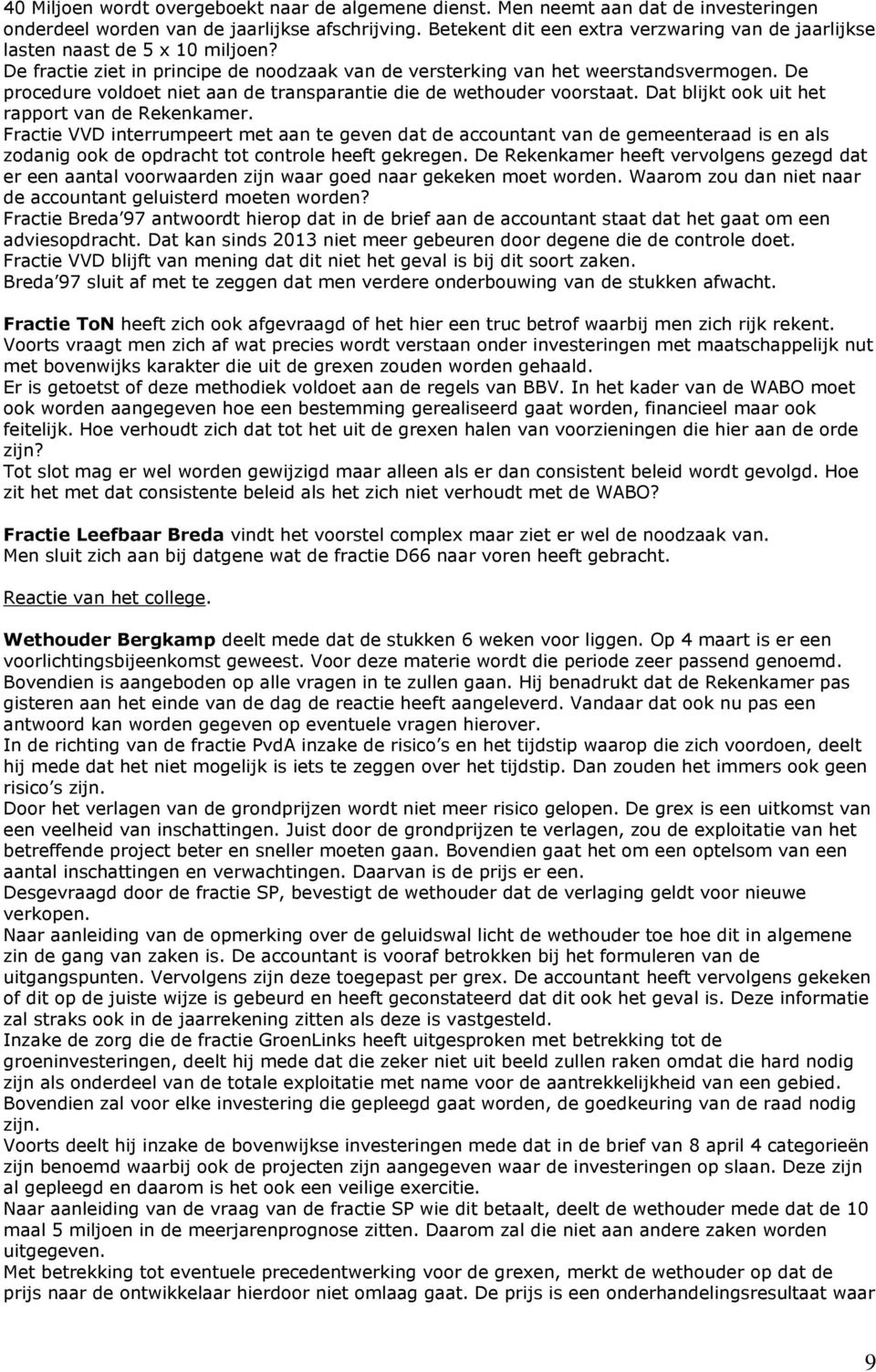 40 Miljoen wordt overgeboekt naar de algemene dienst. Men neemt aan dat de investeringen onderdeel worden van de jaarlijkse afschrijving. Betekent dit een extra verzwaring van de jaarlijkse lasten naast de 5 x 10 miljoen?
De fractie ziet in principe de noodzaak van de versterking van het weerstandsvermogen. De procedure voldoet niet aan de transparantie die de wethouder voorstaat. Dat blijkt ook uit het rapport van de Rekenkamer.
Fractie VVD interrumpeert met aan te geven dat de accountant van de gemeenteraad is en als zodanig ook de opdracht tot controle heeft gekregen. De Rekenkamer heeft vervolgens gezegd dat er een aantal voorwaarden zijn waar goed naar gekeken moet worden. Waarom zou dan niet naar de accountant geluisterd moeten worden?
Fractie Breda'97 antwoordt hierop dat in de brief aan de accountant staat dat het gaat om een adviesopdracht. Dat kan sinds 2013 niet meer gebeuren door degene die de controle doet.
Fractie VVD blijft van mening dat dit niet het geval is bij dit soort zaken.
Breda'97 sluit af met te zeggen dat men verdere onderbouwing van de stukken afwacht.

Fractie ToN heeft zich ook afgevraagd of het hier een truc betrof waarbij men zich rijk rekent.
Voorts vraagt men zich af wat precies wordt verstaan onder investeringen met maatschappelijk nut met bovenwijks karakter die uit de grexen zouden worden gehaald.
Er is getoetst of deze methodiek voldoet aan de regels van BBV. In het kader van de WABO moet ook worden aangegeven hoe een bestemming gerealiseerd gaat worden, financieel maar ook feitelijk. Hoe verhoudt zich dat tot het uit de grexen halen van voorzieningen die hier aan de orde zijn?
Tot slot mag er wel worden gewijzigd maar alleen als er dan consistent beleid wordt gevolgd. Hoe zit het met dat consistente beleid als het zich niet verhoudt met de WABO?

Fractie Leefbaar Breda vindt het voorstel complex maar ziet er wel de noodzaak van.
Men sluit zich aan bij datgene wat de fractie D66 naar voren heeft gebracht.

Reactie van het college.

Wethouder Bergkamp deelt mede dat de stukken 6 weken voor liggen. Op 4 maart is er een voorlichtingsbijeenkomst geweest. Voor deze materie wordt die periode zeer passend genoemd. Bovendien is aangeboden op alle vragen in te zullen gaan. Hij benadrukt dat de Rekenkamer pas gisteren aan het einde van de dag de reactie heeft aangeleverd. Vandaar dat ook nu pas een antwoord kan worden gegeven op eventuele vragen hierover.
In de richting van de fractie PvdA inzake de risico's en het tijdstip waarop die zich voordoen, deelt hij mede dat het niet mogelijk is iets te zeggen over het tijdstip. Dan zouden het immers ook geen risico's zijn.
Door het verlagen van de grondprijzen wordt niet meer risico gelopen. De grex is een uitkomst van een veelheid van inschattingen. Juist door de grondprijzen te verlagen, zou de exploitatie van het betreffende project beter en sneller moeten gaan. Bovendien gaat het om een optelsom van een aantal inschattingen en verwachtingen. Daarvan is de prijs er een.
Desgevraagd door de fractie SP, bevestigt de wethouder dat de verlaging geldt voor nieuwe verkopen.
Naar aanleiding van de opmerking over de geluidswal licht de wethouder toe hoe dit in algemene zin de gang van zaken is. De accountant is vooraf betrokken bij het formuleren van de uitgangspunten. Vervolgens zijn deze toegepast per grex. De accountant heeft vervolgens gekeken of dit op de juiste wijze is gebeurd en heeft geconstateerd dat dit ook het geval is. Deze informatie zal straks ook in de jaarrekening zitten als deze is vastgesteld.
Inzake de zorg die de fractie GroenLinks heeft uitgesproken met betrekking tot de groeninvesteringen, deelt hij mede dat die zeker niet uit beeld zullen raken omdat die hard nodig zijn als onderdeel van de totale exploitatie met name voor de aantrekkelijkheid van een gebied. Bovendien zal voor elke investering die gepleegd gaat worden, de goedkeuring van de raad nodig zijn.
Voorts deelt hij inzake de bovenwijkse investeringen mede dat in de brief van 8 april 4 categorieën zijn benoemd waarbij ook de projecten zijn aangegeven waar de investeringen op slaan. Deze zijn al gepleegd en daarom is het ook een veilige exercitie.
Naar aanleiding van de vraag van de fractie SP wie dit betaalt, deelt de wethouder mede dat de 10 maal 5 miljoen in de meerjarenprognose zitten. Daarom zal die niet aan andere zaken worden uitgegeven.
Met betrekking tot eventuele precedentwerking voor de grexen, merkt de wethouder op dat de prijs naar de ontwikkelaar hierdoor niet omlaag gaat. De prijs is een onderhandelingsresultaat waar

9